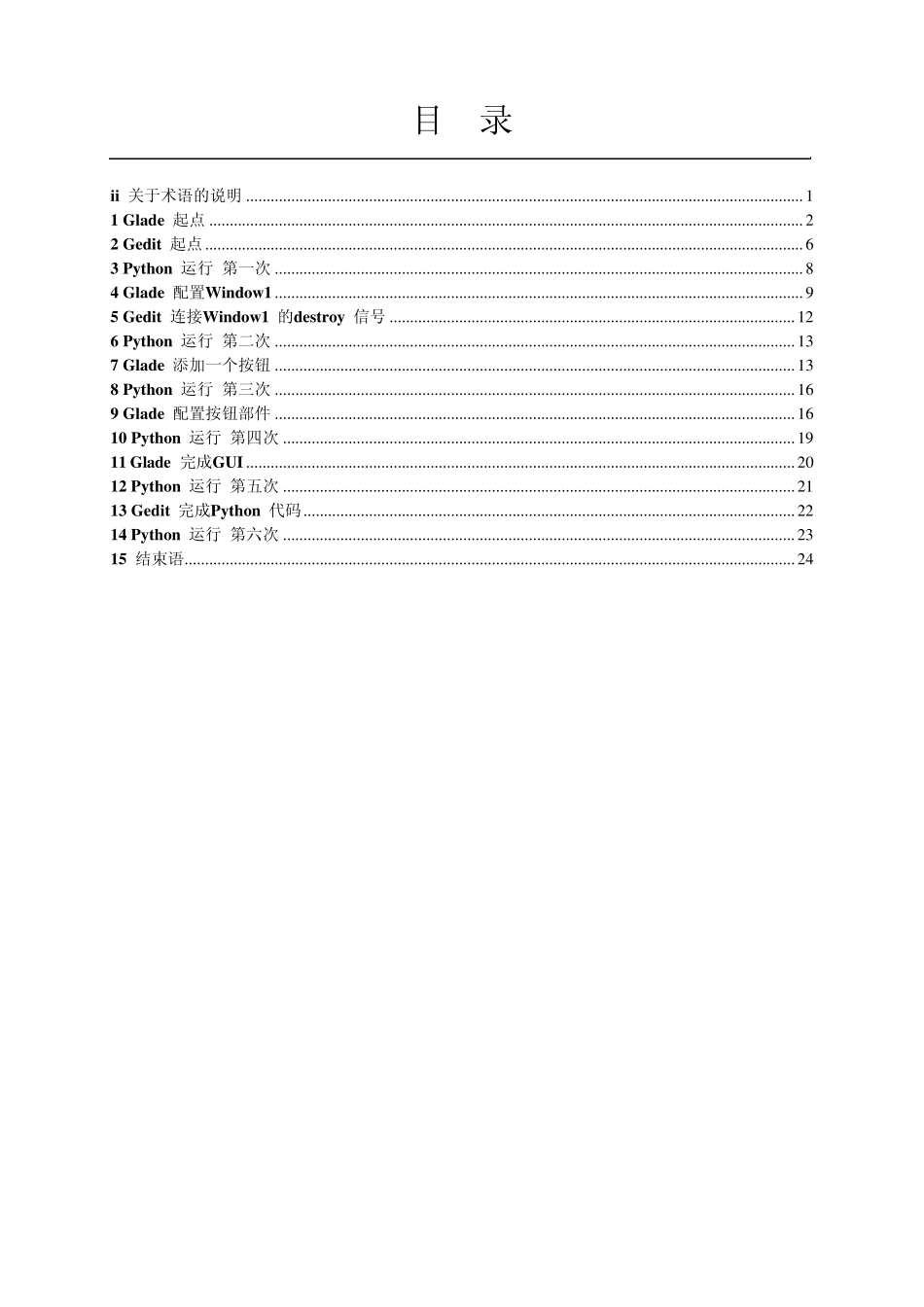 目 录

ii 关于术语的说明 1
1 Glade 起点 2
2 Gedit 起点 6
3 Python 运行 第一次 8
4 Glade 配置Window1 9
5 Gedit 连接Window1 的destroy 信号 12
6 Python 运行 第二次 13
7 Glade 添加一个按钮 13
8 Python 运行 第三次 16
9 Glade 配置按钮部件 16
10 Python 运行 第四次 19
11 Glade 完成GUI 20
12 Python 运行 第五次 21
13 Gedit 完成Python 代码 22
14 Python 运行 第六次 23
15 结束语 24